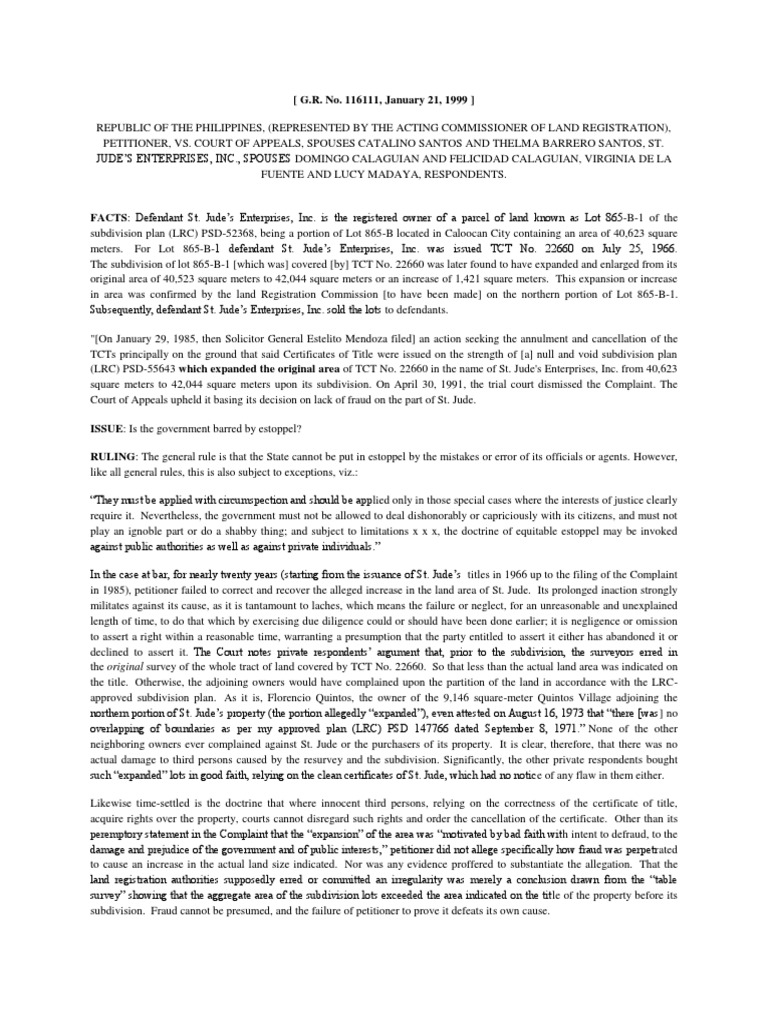 [ G.R. No. 116111, January 21, 1999 ]

REPUBLIC OF THE PHILIPPINES, (REPRESENTED BY THE ACTING COMMISSIONER OF LAND REGISTRATION), PETITIONER, VS. COURT OF APPEALS, SPOUSES CATALINO SANTOS AND THELMA BARRERO SANTOS, ST. JUDE'S ENTERPRISES, INC., SPOUSES DOMINGO CALAGUIAN AND FELICIDAD CALAGUIAN, VIRGINIA DE LA FUENTE AND LUCY MADAYA, RESPONDENTS.

FACTS: Defendant St. Jude's Enterprises, Inc. is the registered owner of a parcel of land known as Lot 865-B-1 of the subdivision plan (LRC) PSD-52368, being a portion of Lot 865-B located in Caloocan City containing an area of 40,623 square meters. For Lot 865-B-1 defendant St. Jude's Enterprises, Inc. was issued TCT No. 22660 on July 25, 1966. The subdivision of lot 865-B-1 [which was] covered [by] TCT No. 22660 was later found to have expanded and enlarged from its original area of 40,523 square meters to 42,044 square meters or an increase of 1,421 square meters. This expansion or increase in area was confirmed by the land Registration Commission [to have been made] on the northern portion of Lot 865-B-1. Subsequently, defendant St. Jude's Enterprises, Inc. sold the lots to defendants.

"[On January 29, 1985, then Solicitor General Estelito Mendoza filed] an action seeking the annulment and cancellation of the TCTs principally on the ground that said Certificates of Title were issued on the strength of [a] null and void subdivision plan (LRC) PSD-55643 which expanded the original area of TCT No. 22660 in the name of St. Jude's Enterprises, Inc. from 40,623 square meters to 42,044 square meters upon its subdivision. On April 30, 1991, the trial court dismissed the Complaint. The Court of Appeals upheld it basing its decision on lack of fraud on the part of St. Jude.

ISSUE: Is the government barred by estoppel?

RULING: The general rule is that the State cannot be put in estoppel by the mistakes or error of its officials or agents. However, like all general rules, this is also subject to exceptions, viz.:

"They must be applied with circumspection and should be applied only in those special cases where the interests of justice clearly require it. Nevertheless, the government must not be allowed to deal dishonorably or capriciously with its citizens, and must not play an ignoble part or do a shabby thing; and subject to limitations x x x, the doctrine of equitable estoppel may be invoked against public authorities as well as against private individuals."

In the case at bar, for nearly twenty years (starting from the issuance of St. Jude's titles in 1966 up to the filing of the Complaint in 1985), petitioner failed to correct and recover the alleged increase in the land area of St. Jude. Its prolonged inaction strongly militates against its cause, as it is tantamount to laches, which means the failure or neglect, for an unreasonable and unexplained length of time, to do that which by exercising due diligence could or should have been done earlier; it is negligence or omission to assert a right within a reasonable time, warranting a presumption that the party entitled to assert it either has abandoned it or declined to assert it. The Court notes private respondents' argument that, prior to the subdivision, the surveyors erred in the original survey of the whole tract of land covered by TCT No. 22660. So that less than the actual land area was indicated on the title. Otherwise, the adjoining owners would have complained upon the partition of the land in accordance with the LRC-approved subdivision plan. As it is, Florencio Quintos, the owner of the 9,146 square-meter Quintos Village adjoining the northern portion of St. Jude's property (the portion allegedly "expanded"), even attested on August 16, 1973 that "there [was] no overlapping of boundaries as per my approved plan (LRC) PSD 147766 dated September 8, 1971." None of the other neighboring owners ever complained against St. Jude or the purchasers of its property. It is clear, therefore, that there was no actual damage to third persons caused by the resurvey and the subdivision. Significantly, the other private respondents bought such "expanded" lots in good faith, relying on the clean certificates of St. Jude, which had no notice of any flaw in them either.

Likewise time-settled is the doctrine that where innocent third persons, relying on the correctness of the certificate of title, acquire rights over the property, courts cannot disregard such rights and order the cancellation of the certificate. Other than its peremptory statement in the Complaint that the "expansion" of the area was "motivated by bad faith with intent to defraud, to the damage and prejudice of the government and of public interests," petitioner did not allege specifically how fraud was perpetrated to cause an increase in the actual land size indicated. Nor was any evidence proffered to substantiate the allegation. That the land registration authorities supposedly erred or committed an irregularity was merely a conclusion drawn from the "table survey" showing that the aggregate area of the subdivision lots exceeded the area indicated on the title of the property before its subdivision. Fraud cannot be presumed, and the failure of petitioner to prove it defeats its own cause.